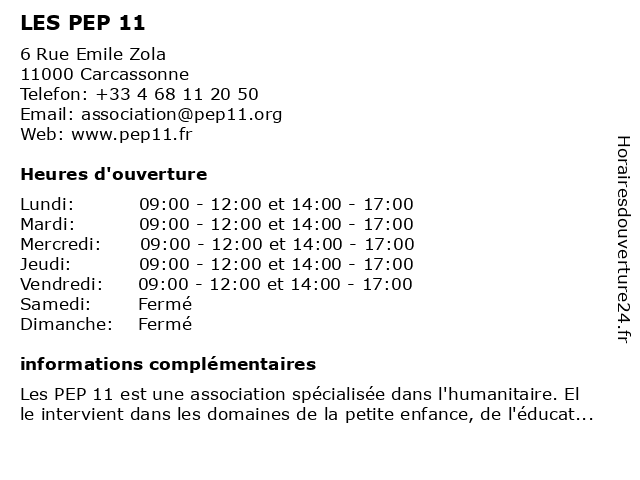 LES PEP 11

6 Rue Emile Zola
11000 Carcassonne
Telefon: +33 4 68 11 20 50
Email: association@pep11.org
Web: www.pep11.fr

Heures d'ouverture

| | |
|---|---|
| Lundi: | 09:00 - 12:00 et 14:00 - 17:00 |
| Mardi: | 09:00 - 12:00 et 14:00 - 17:00 |
| Mercredi: | 09:00 - 12:00 et 14:00 - 17:00 |
| Jeudi: | 09:00 - 12:00 et 14:00 - 17:00 |
| Vendredi: | 09:00 - 12:00 et 14:00 - 17:00 |
| Samedi: | Fermé |
| Dimanche: | Fermé |

informations complémentaires

Les PEP 11 est une association spécialisée dans l'humanitaire. El le intervient dans les domaines de la petite enfance, de l'éducat...

Horairesdouverture24.fr